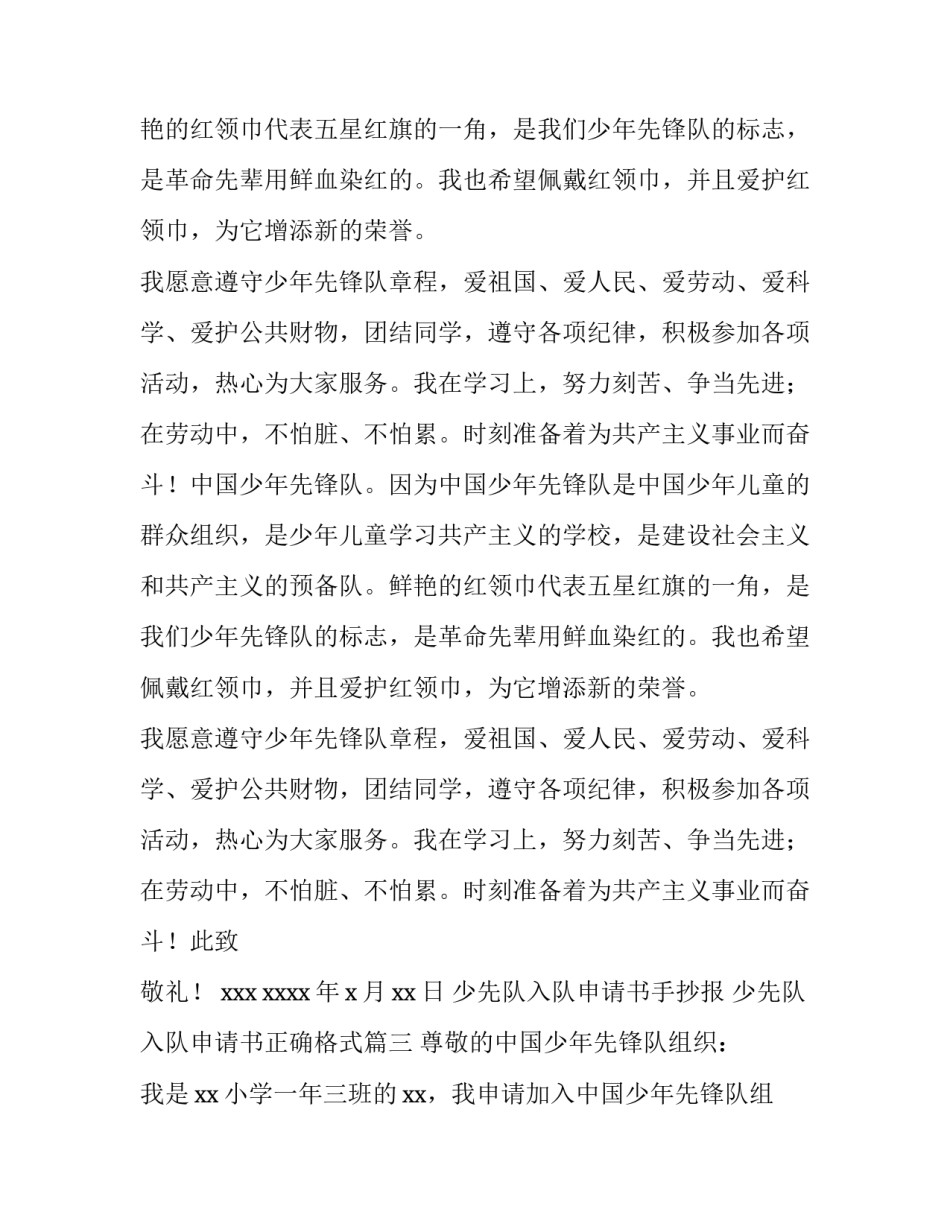 艳的红领巾代表五星红旗的一角，是我们少年先锋队的标志，是革命先辈用鲜血染红的。我也希望佩戴红领巾，并且爱护红领巾，为它增添新的荣誉。

我愿意遵守少年先锋队章程，爱祖国、爱人民、爱劳动、爱科学、爱护公共财物，团结同学，遵守各项纪律，积极参加各项活动，热心为大家服务。我在学习上，努力刻苦、争当先进；在劳动中，不怕脏、不怕累。时刻准备着为共产主义事业而奋斗！中国少年先锋队。因为中国少年先锋队是中国少年儿童的群众组织，是少年儿童学习共产主义的学校，是建设社会主义和共产主义的预备队。鲜艳的红领巾代表五星红旗的一角，是我们少年先锋队的标志，是革命先辈用鲜血染红的。我也希望佩戴红领巾，并且爱护红领巾，为它增添新的荣誉。

我愿意遵守少年先锋队章程，爱祖国、爱人民、爱劳动、爱科学、爱护公共财物，团结同学，遵守各项纪律，积极参加各项活动，热心为大家服务。我在学习上，努力刻苦、争当先进；在劳动中，不怕脏、不怕累。时刻准备着为共产主义事业而奋斗！此致

敬礼！ xxx xxxx 年 x 月 xx 日 少先队入队申请书手抄报 少先队入队申请书正确格式篇三 尊敬的中国少年先锋队组织：

我是 xx 小学一年三班的 xx，我申请加入中国少年先锋队组